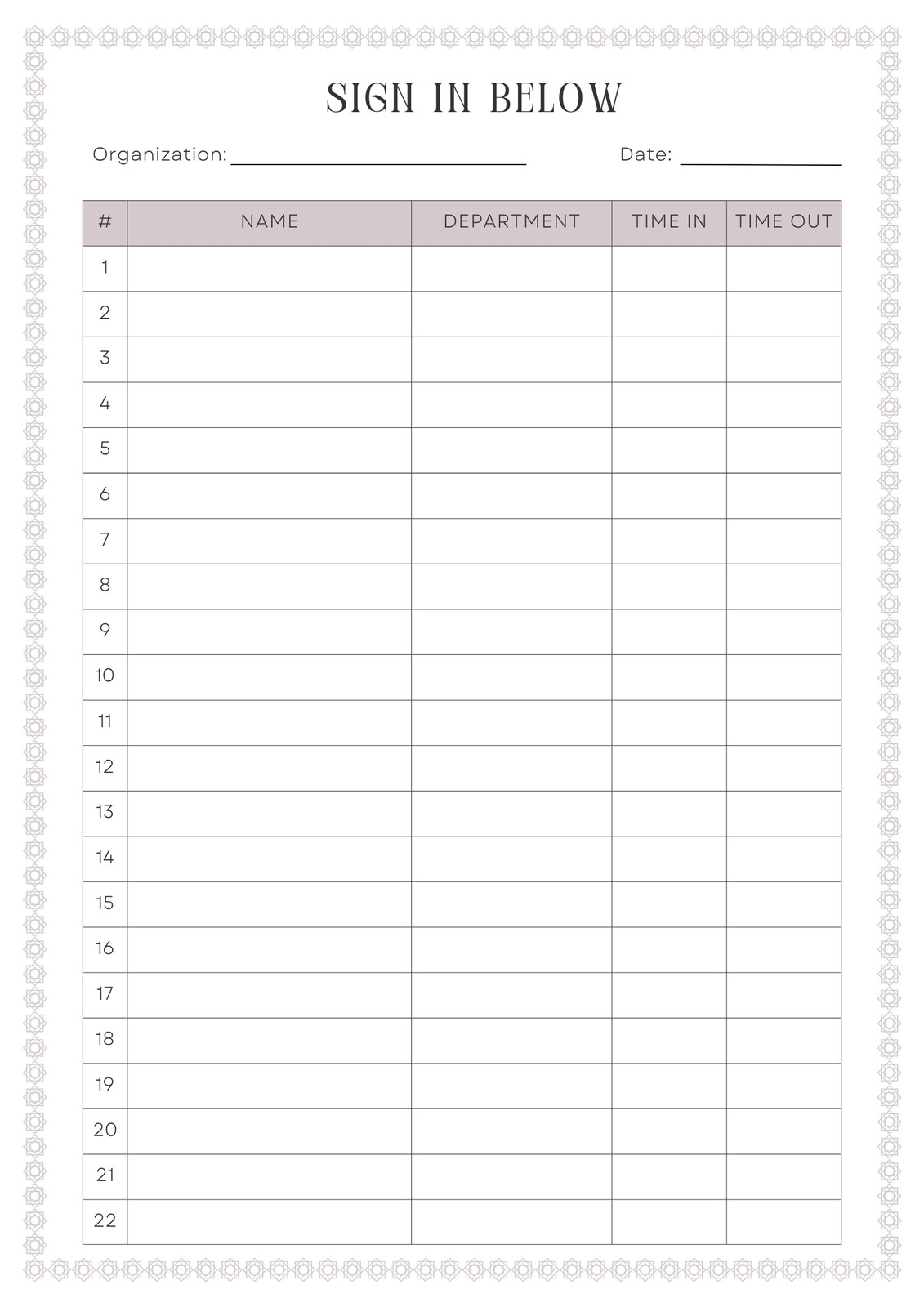 SIGN IN BELOW

Organization: ____ Date: ____

| # | NAME | DEPARTMENT | TIME IN | TIME OUT |
|---|---|---|---|---|
| 1 | | | | |
| 2 | | | | |
| 3 | | | | |
| 4 | | | | |
| 5 | | | | |
| 6 | | | | |
| 7 | | | | |
| 8 | | | | |
| 9 | | | | |
| 10 | | | | |
| 11 | | | | |
| 12 | | | | |
| 13 | | | | |
| 14 | | | | |
| 15 | | | | |
| 16 | | | | |
| 17 | | | | |
| 18 | | | | |
| 19 | | | | |
| 20 | | | | |
| 21 | | | | |
| 22 | | | | |